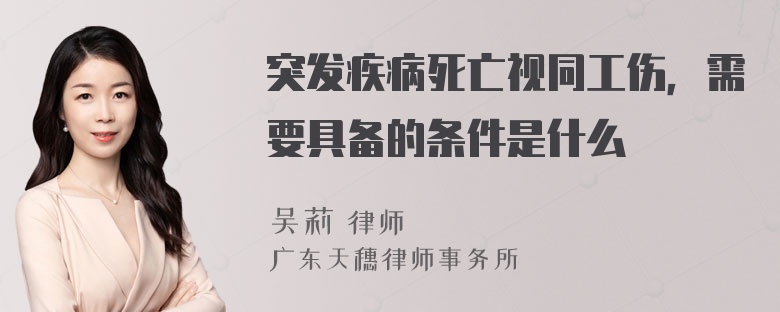 突发疾病死亡视同工伤，需要具备的条件是什么

吴莉 律师

广东天穗律师事务所